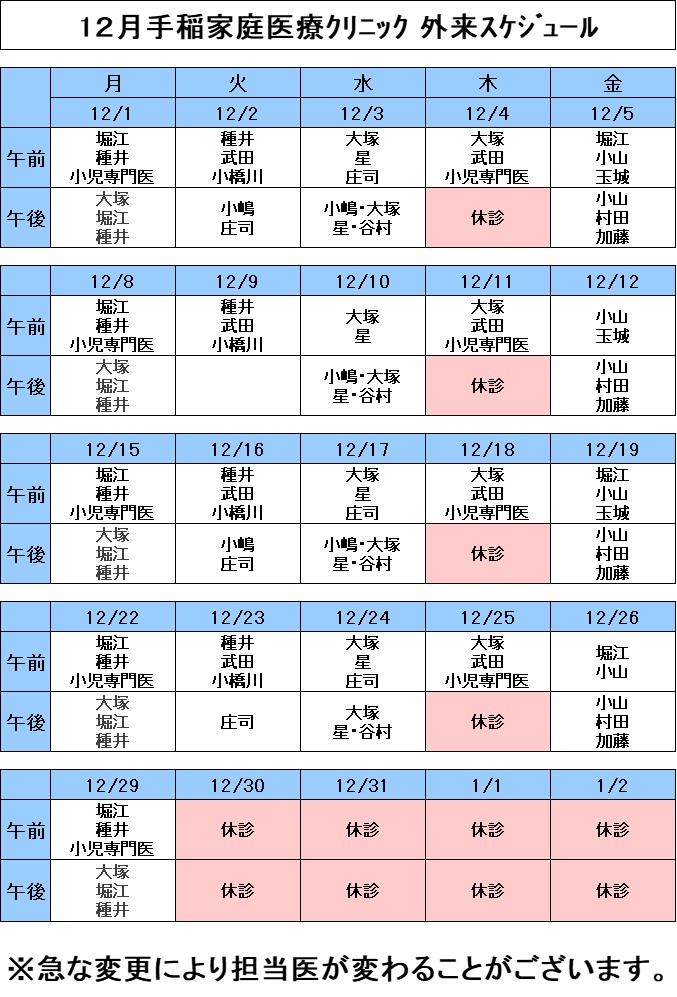 12月手稲家庭医療クリニック 外来スケジュール

| | 月 | 火 | 水 | 木 | 金 |
|---|---|---|---|---|---|
| | 12/1 | 12/2 | 12/3 | 12/4 | 12/5 |
| 午前 | 堀江 種井 小児専門医 | 種井 武田 小橋川 | 大塚 星 庄司 | 大塚 武田 小児専門医 | 堀江 小山 玉城 |
| 午後 | 大塚 堀江 種井 | 小嶋 庄司 | 小嶋・大塚 星・谷村 | 休診 | 小山 村田 加藤 |

| | 12/8 | 12/9 | 12/10 | 12/11 | 12/12 |
|---|---|---|---|---|---|
| 午前 | 堀江 種井 小児専門医 | 種井 武田 小橋川 | 大塚 星 | 大塚 武田 小児専門医 | 小山 玉城 |
| 午後 | 大塚 堀江 種井 | | 小嶋・大塚 星・谷村 | 休診 | 小山 村田 加藤 |

| | 12/15 | 12/16 | 12/17 | 12/18 | 12/19 |
|---|---|---|---|---|---|
| 午前 | 堀江 種井 小児専門医 | 種井 武田 小橋川 | 大塚 星 庄司 | 大塚 武田 小児専門医 | 堀江 小山 玉城 |
| 午後 | 大塚 堀江 種井 | 小嶋 庄司 | 小嶋・大塚 星・谷村 | 休診 | 小山 村田 加藤 |

| | 12/22 | 12/23 | 12/24 | 12/25 | 12/26 |
|---|---|---|---|---|---|
| 午前 | 堀江 種井 小児専門医 | 種井 武田 小橋川 | 大塚 星 庄司 | 大塚 武田 小児専門医 | 堀江 小山 |
| 午後 | 大塚 堀江 種井 | 庄司 | 大塚 星・谷村 | 休診 | 小山 村田 加藤 |

| | 12/29 | 12/30 | 12/31 | 1/1 | 1/2 |
|---|---|---|---|---|---|
| 午前 | 堀江 種井 小児専門医 | 休診 | 休診 | 休診 | 休診 |
| 午後 | 大塚 堀江 種井 | 休診 | 休診 | 休診 | 休診 |

※急な変更により担当医が変わることがございます。